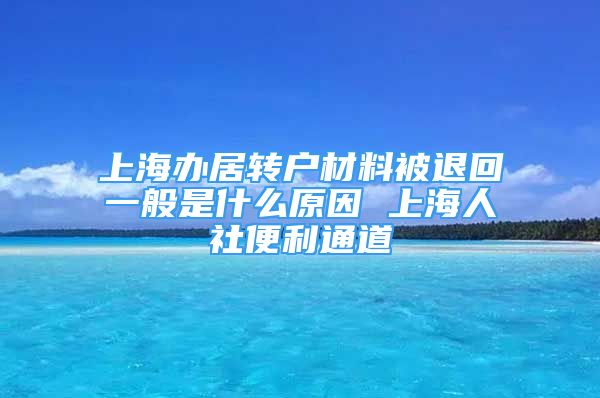 上海办居转户材料被退回一般是什么原因 上海人社便利通道